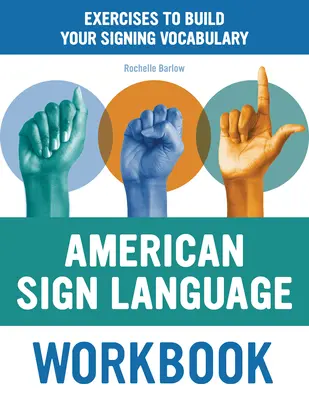 EXERCISES TO BUILD
YOUR SIGNING VOCABULARY

Rochelle Barlow

AMERICAN
SIGN LANGUAGE

WORKBOOK